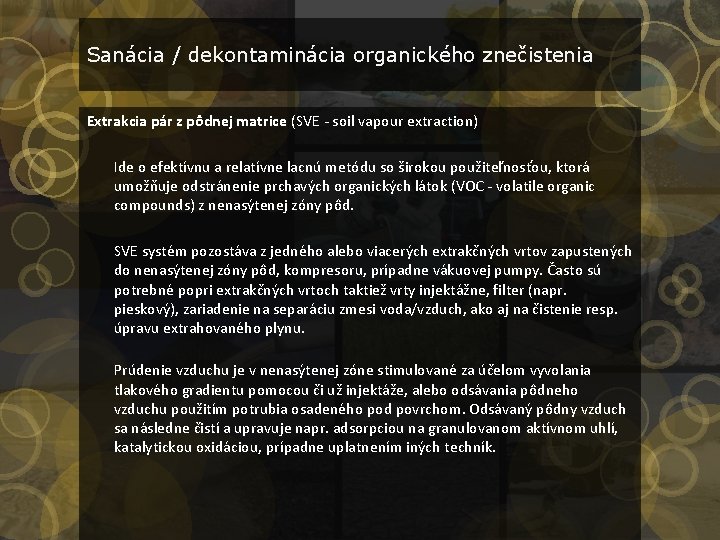 Sanácia / dekontaminácia organického znečistenia

Extrakcia pár z pôdnej matrice (SVE - soil vapour extraction)

Ide o efektívnu a relatívne lacnú metódu so širokou použiteľnosťou, ktorá umožňuje odstránenie prchavých organických látok (VOC - volatile organic compounds) z nenasýtenej zóny pôd.

SVE systém pozostáva z jedného alebo viacerých extrakčných vrtov zapustených do nenasýtenej zóny pôd, kompresoru, prípadne vákuovej pumpy. Často sú potrebné popri extrakčných vrtoch taktiež vrty injektážne, filter (napr. pieskový), zariadenie na separáciu zmesi voda/vzduch, ako aj na čistenie resp. úpravu extrahovaného plynu.

Prúdenie vzduchu je v nenasýtenej zóne stimulované za účelom vyvolania tlakového gradientu pomocou či už injektáže, alebo odsávania pôdneho vzduchu použitím potrubia osadeného pod povrchom. Odsávaný pôdny vzduch sa následne čistí a upravuje napr. adsorpciou na granulovanom aktívnom uhlí, katalytickou oxidáciou, prípadne uplatnením iných techník.